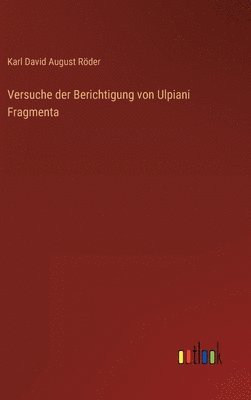 Karl David August Röder

Versuche der Berichtigung von Ulpiani Fragmenta

outlook